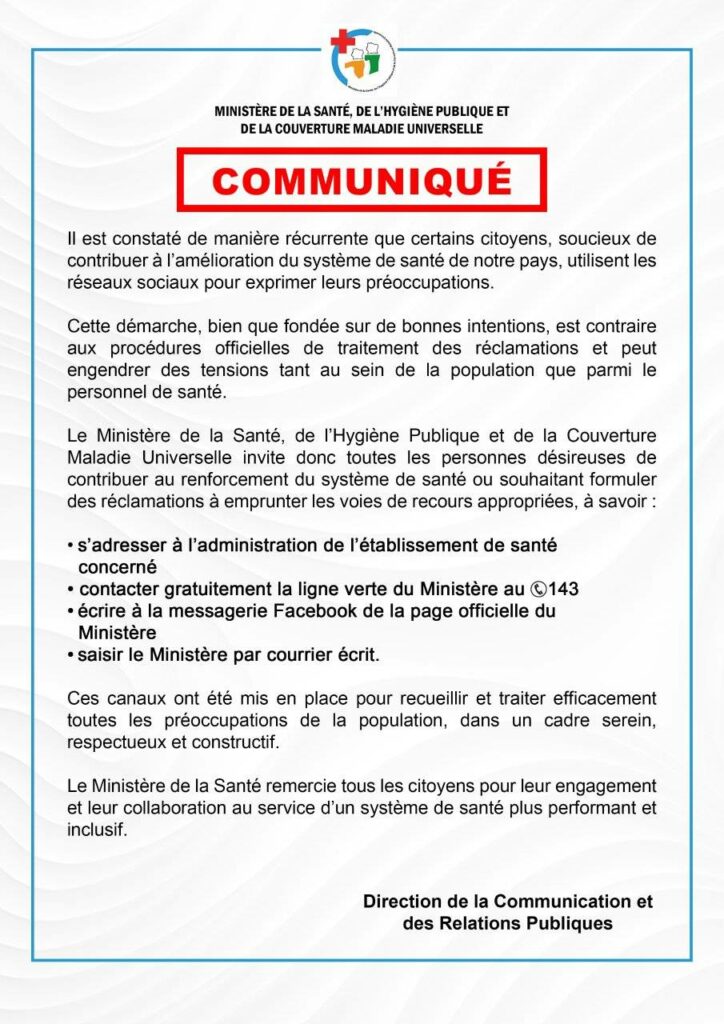 MINISTÈRE DE LA SANTÉ, DE L'HYGIÈNE PUBLIQUE ET DE LA COUVERTURE MALADIE UNIVERSELLE

COMMUNIQUÉ

Il est constaté de manière récurrente que certains citoyens, soucieux de contribuer à l'amélioration du système de santé de notre pays, utilisent les réseaux sociaux pour exprimer leurs préoccupations.

Cette démarche, bien que fondée sur de bonnes intentions, est contraire aux procédures officielles de traitement des réclamations et peut engendrer des tensions tant au sein de la population que parmi le personnel de santé.

Le Ministère de la Santé, de l'Hygiène Publique et de la Couverture Maladie Universelle invite donc toutes les personnes désireuses de contribuer au renforcement du système de santé ou souhaitant formuler des réclamations à emprunter les voies de recours appropriées, à savoir :

• s'adresser à l'administration de l'établissement de santé concerné
• contacter gratuitement la ligne verte du Ministère au 143
• écrire à la messagerie Facebook de la page officielle du Ministère
• saisir le Ministère par courrier écrit.

Ces canaux ont été mis en place pour recueillir et traiter efficacement toutes les préoccupations de la population, dans un cadre serein, respectueux et constructif.

Le Ministère de la Santé remercie tous les citoyens pour leur engagement et leur collaboration au service d'un système de santé plus performant et inclusif.

Direction de la Communication et des Relations Publiques